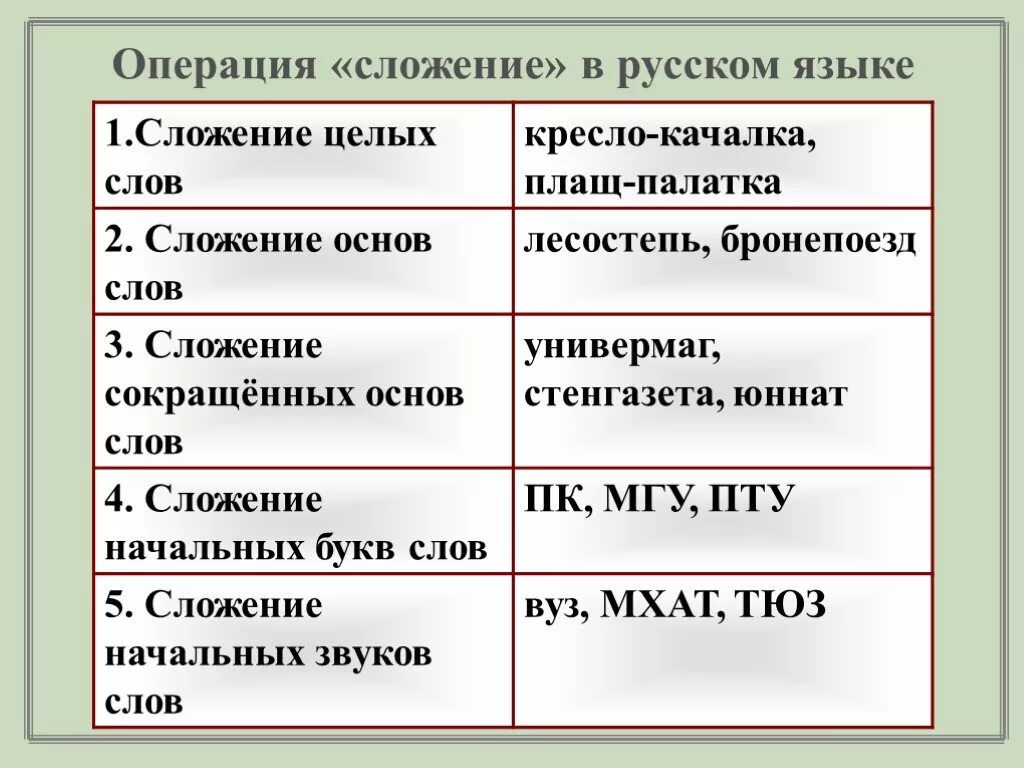 Операция «сложение» в русском языке

| | |
|---|---|
| 1.Сложение целых слов | кресло-качалка, плащ-палатка |
| 2. Сложение основ слов | лесостепь, бронепоезд |
| 3. Сложение сокращённых основ слов | универмаг, стенгазета, юннат |
| 4. Сложение начальных букв слов | ПК, МГУ, ПТУ |
| 5. Сложение начальных звуков слов | вуз, МХАТ, ТЮЗ |